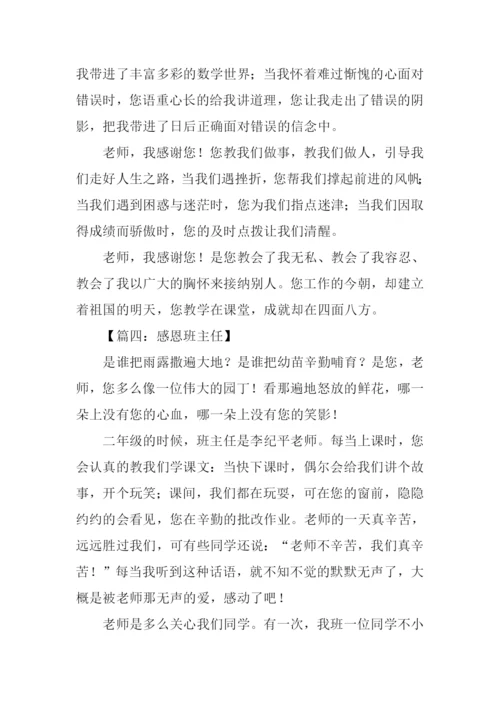 我带进了丰富多彩的数学世界；当我怀着难过惭愧的心面对错误时，您语重心长的给我讲道理，您让我走出了错误的阴影，把我带进了日后正确面对错误的信念中。

老师，我感谢您！您教我们做事，教我们做人，引导我们走好人生之路，当我们遇挫折，您帮我们撑起前进的风帆；当我们遇到困惑与迷茫时，您为我们指点迷津；当我们因取得成绩而骄傲时，您的及时点拨让我们清醒。

老师，我感谢您！是您教会了我无私、教会了我容忍、教会了我以广大的胸怀来接纳别人。您工作的今朝，却建立着祖国的明天，您教学在课堂，成就却在四面八方。

【篇四：感恩班主任】

是谁把雨露撒遍大地？是谁把幼苗辛勤哺育？是您，老师，您多么像一位伟大的园丁！看那遍地怒放的鲜花，哪一朵上没有您的心血，哪一朵上没有您的笑影！

二年级的时候，班主任是李纪平老师。每当上课时，您会认真的教我们学课文；当快下课时，偶尔会给我们讲个故事，开个玩笑；课间，我们都在玩耍，可在您的窗前，隐隐约约的会看见，您在辛勤的批改作业。老师的一天真辛苦，远远胜过我们，可有些同学还说：“老师不辛苦，我们真辛苦！”每当我听到这种话语，就不知不觉的默默无声了，大概是被老师那无声的爱，感动了吧！

老师是多么关心我们同学。有一次，我班一位同学不小